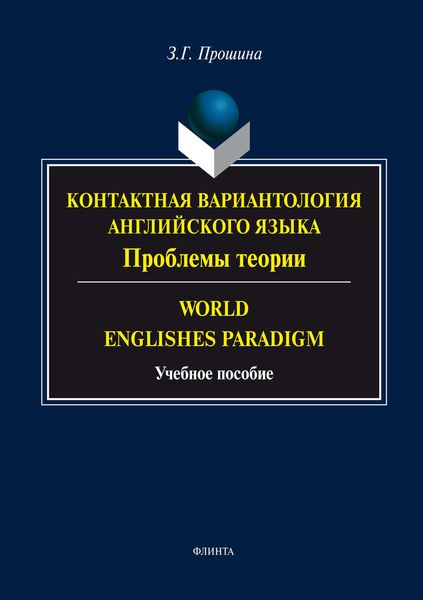 З.Г. Прошина

КОНТАКТНАЯ ВАРИАНТОЛОГИЯ АНГЛИЙСКОГО ЯЗЫКА
Проблемы теории

WORLD ENGLISHES PARADIGM

Учебное пособие

ФЛИНТА